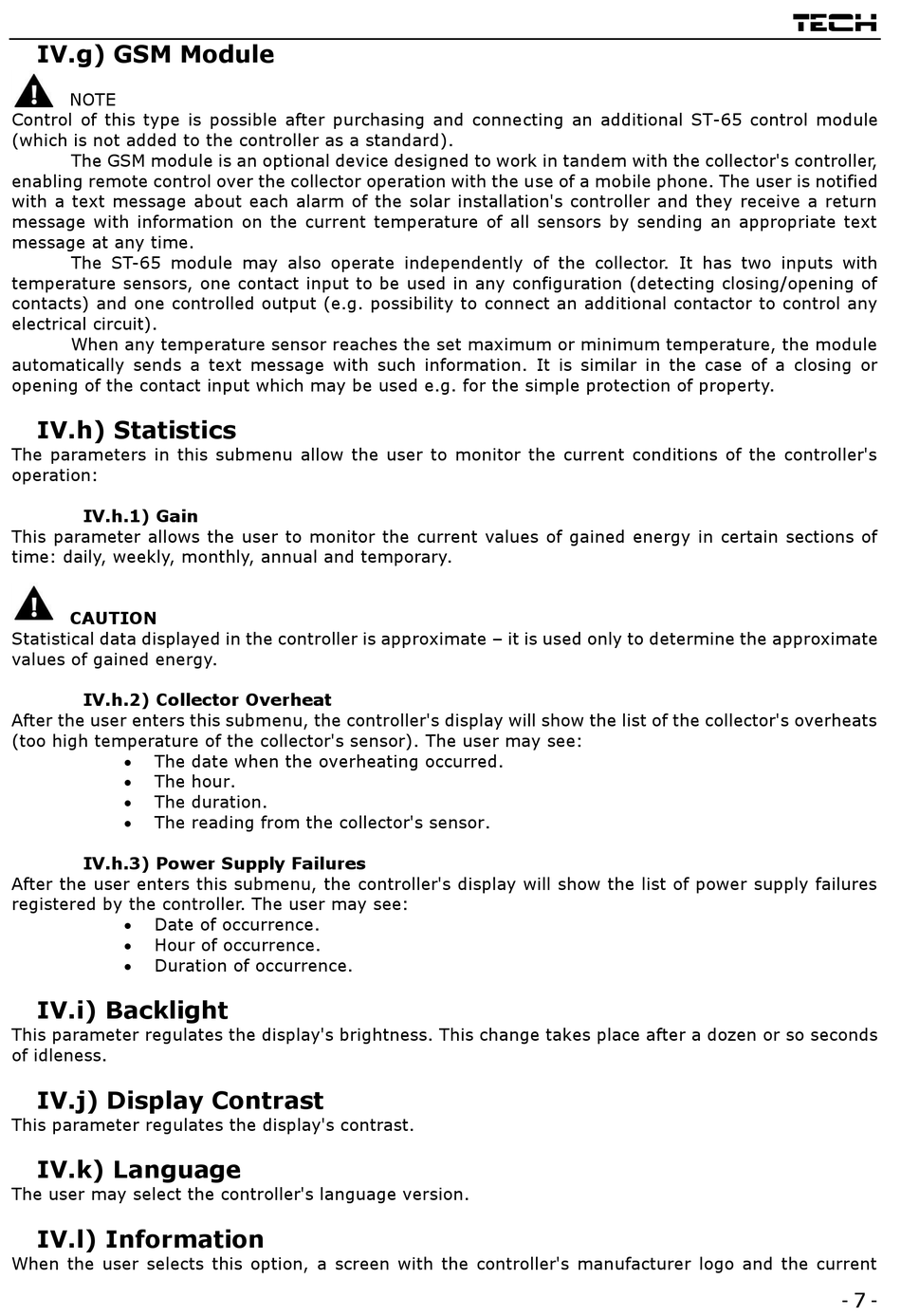 TECH

IV.g) GSM Module

NOTE
Control of this type is possible after purchasing and connecting an additional ST-65 control module (which is not added to the controller as a standard).

The GSM module is an optional device designed to work in tandem with the collector's controller, enabling remote control over the collector operation with the use of a mobile phone. The user is notified with a text message about each alarm of the solar installation's controller and they receive a return message with information on the current temperature of all sensors by sending an appropriate text message at any time.

The ST-65 module may also operate independently of the collector. It has two inputs with temperature sensors, one contact input to be used in any configuration (detecting closing/opening of contacts) and one controlled output (e.g. possibility to connect an additional contactor to control any electrical circuit).

When any temperature sensor reaches the set maximum or minimum temperature, the module automatically sends a text message with such information. It is similar in the case of a closing or opening of the contact input which may be used e.g. for the simple protection of property.

IV.h) Statistics
The parameters in this submenu allow the user to monitor the current conditions of the controller's operation:

IV.h.1) Gain
This parameter allows the user to monitor the current values of gained energy in certain sections of time: daily, weekly, monthly, annual and temporary.

CAUTION
Statistical data displayed in the controller is approximate – it is used only to determine the approximate values of gained energy.

IV.h.2) Collector Overheat
After the user enters this submenu, the controller's display will show the list of the collector's overheats (too high temperature of the collector's sensor). The user may see:
• The date when the overheating occurred.
• The hour.
• The duration.
• The reading from the collector's sensor.

IV.h.3) Power Supply Failures
After the user enters this submenu, the controller's display will show the list of power supply failures registered by the controller. The user may see:
• Date of occurrence.
• Hour of occurrence.
• Duration of occurrence.

IV.i) Backlight
This parameter regulates the display's brightness. This change takes place after a dozen or so seconds of idleness.

IV.j) Display Contrast
This parameter regulates the display's contrast.

IV.k) Language
The user may select the controller's language version.

IV.l) Information
When the user selects this option, a screen with the controller's manufacturer logo and the current

- 7 -